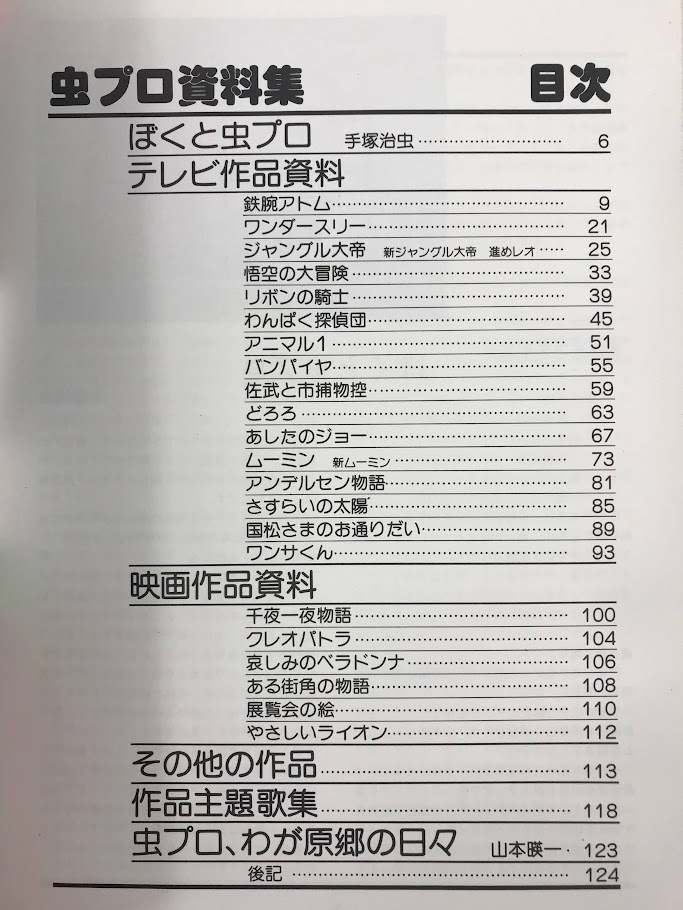 虫プロ資料集 目次

ぼくと虫プロ 手塚治虫 6

テレビ作品資料

鉄腕アトム 9
ワンダースリー 21
ジャングル大帝 新ジャングル大帝 進めレオ 25
悟空の大冒険 33
リボンの騎士 39
わんぱく探偵団 45
アニマル1 51
バンパイヤ 55
佐武と市捕物控 59
どろろ 63
あしたのジョー 67
ムーミン 新ムーミン 73
アンデルセン物語 81
さすらいの太陽 85
国松さまのお通りだい 89
ワンサくん 93

映画作品資料

千夜一夜物語 100
クレオパトラ 104
哀しみのベラドンナ 106
ある街角の物語 108
展覧会の絵 110
やさしいライオン 112

その他の作品 113

作品主題歌集 118

虫プロ、わが原郷の日々 山本暎一 123

後記 124